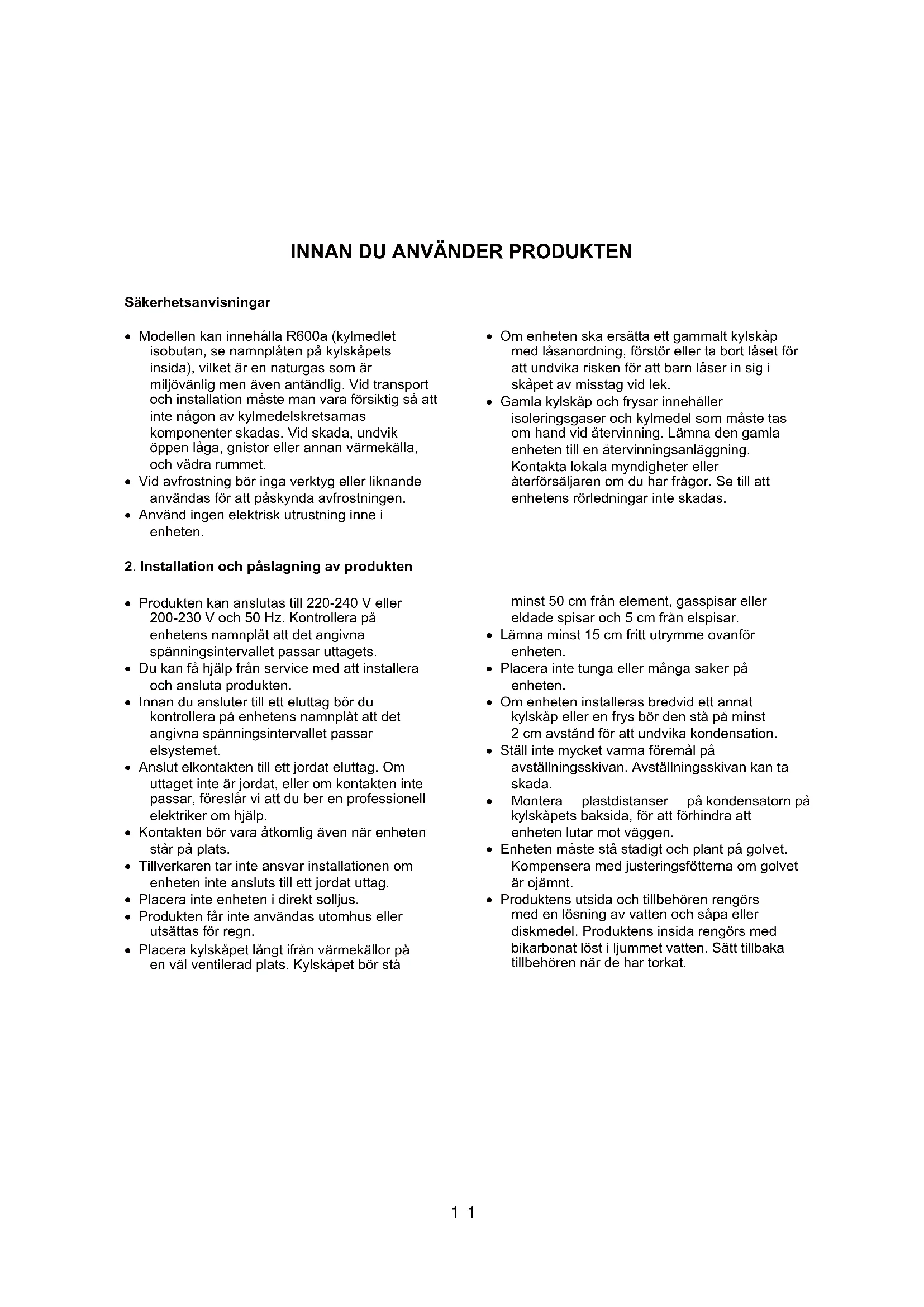 INNAN DU ANVÄNDER PRODUKTEN

Säkerhetsanvisningar

• Modellen kan innehålla R600a (kylmedlet isobutan, se namnplåten på kylskåpets insida), vilket är en naturgas som är miljövänlig men även antändlig. Vid transport och installation måste man vara försiktig så att inte någon av kylmedelskretsarnas komponenter skadas. Vid skada, undvik öppen låga, gnistor eller annan värmekälla, och vädra rummet.
• Vid avfrostning bör inga verktyg eller liknande användas för att påskynda avfrostningen.
• Använd ingen elektrisk utrustning inne i enheten.

• Om enheten ska ersätta ett gammalt kylskåp med låsanordning, förstör eller ta bort låset för att undvika risken för att barn låser in sig i skåpet av misstag vid lek.
• Gamla kylskåp och frysar innehåller isoleringsgaser och kylmedel som måste tas om hand vid återvinning. Lämna den gamla enheten till en återvinningsanläggning. Kontakta lokala myndigheter eller återförsäljaren om du har frågor. Se till att enhetens rörledningar inte skadas.

2. Installation och påslagning av produkten

• Produkten kan anslutas till 220-240 V eller 200-230 V och 50 Hz. Kontrollera på enhetens namnplåt att det angivna spänningsintervallet passar uttagets.
• Du kan få hjälp från service med att installera och ansluta produkten.
• Innan du ansluter till ett eluttag bör du kontrollera på enhetens namnplåt att det angivna spänningsintervallet passar elsystemet.
• Anslut elkontakten till ett jordat eluttag. Om uttaget inte är jordat, eller om kontakten inte passar, föreslår vi att du ber en professionell elektriker om hjälp.
• Kontakten bör vara åtkomlig även när enheten står på plats.
• Tillverkaren tar inte ansvar installationen om enheten inte ansluts till ett jordat uttag.
• Placera inte enheten i direkt solljus.
• Produkten får inte användas utomhus eller utsättas för regn.
• Placera kylskåpet långt ifrån värmekällor på en väl ventilerad plats. Kylskåpet bör stå minst 50 cm från element, gasspisar eller eldade spisar och 5 cm från elspisar.
• Lämna minst 15 cm fritt utrymme ovanför enheten.
• Placera inte tunga eller många saker på enheten.
• Om enheten installeras bredvid ett annat kylskåp eller en frys bör den stå på minst 2 cm avstånd för att undvika kondensation.
• Ställ inte mycket varma föremål på avställningsskivan. Avställningsskivan kan ta skada.
• Montera plastdistanser på kondensatorn på kylskåpets baksida, för att förhindra att enheten lutar mot väggen.
• Enheten måste stå stadigt och plant på golvet. Kompensera med justeringsfötterna om golvet är ojämnt.
• Produktens utsida och tillbehören rengörs med en lösning av vatten och såpa eller diskmedel. Produktens insida rengörs med bikarbonat löst i ljummet vatten. Sätt tillbaka tillbehören när de har torkat.

1 1